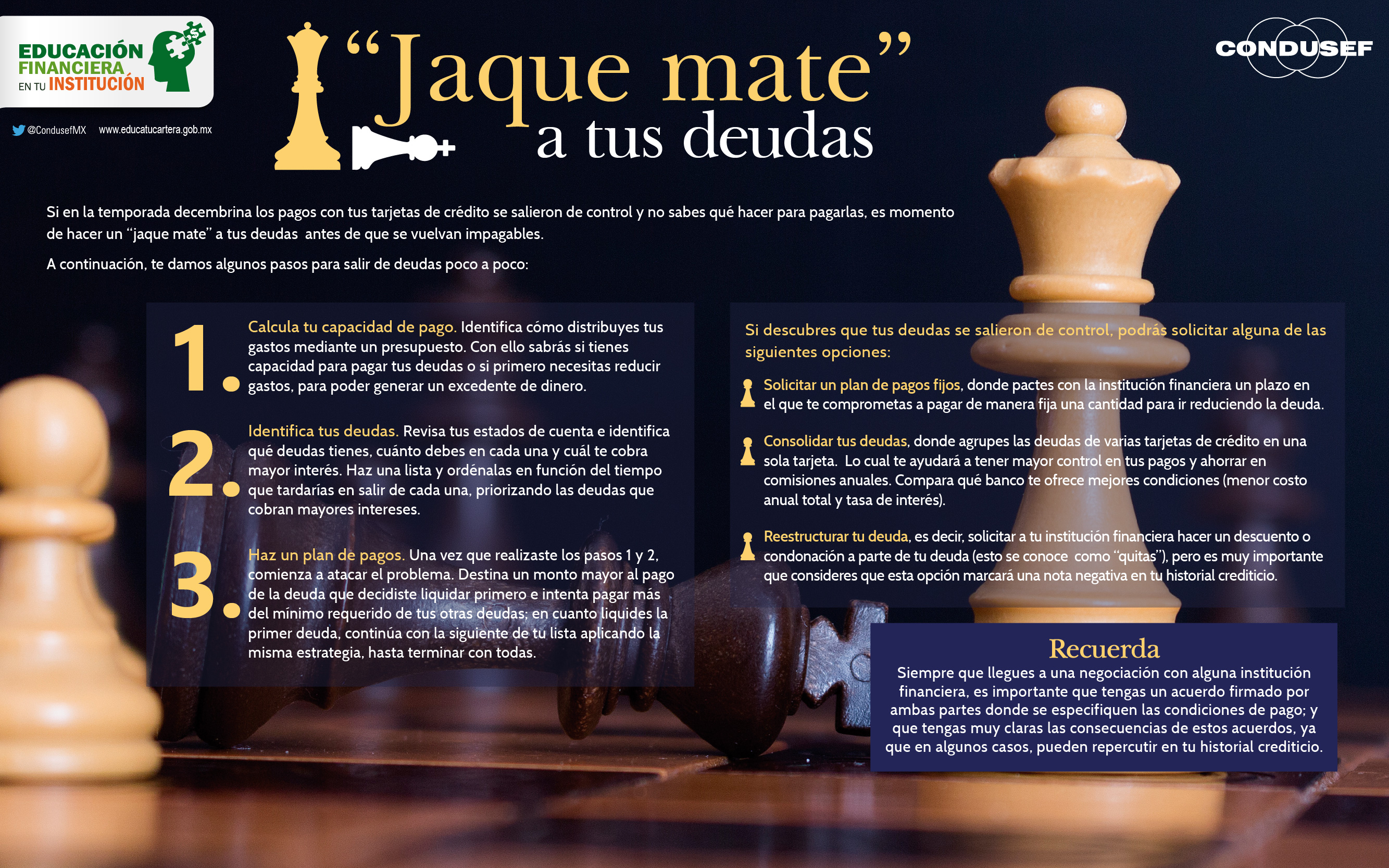 EDUCACIÓN
FINANCIERA
EN TU INSTITUCIÓN

@CondusefMX www.educatucartera.gob.mx

"Jaque mate"
a tus deudas

CONDUSEF

Si en la temporada decembrina los pagos con tus tarjetas de crédito se salieron de control y no sabes qué hacer para pagarlas, es momento de hacer un "jaque mate" a tus deudas antes de que se vuelvan impagables.

A continuación, te damos algunos pasos para salir de deudas poco a poco:

1. Calcula tu capacidad de pago. Identifica cómo distribuyes tus gastos mediante un presupuesto. Con ello sabrás si tienes capacidad para pagar tus deudas o si primero necesitas reducir gastos, para poder generar un excedente de dinero.

2. Identifica tus deudas. Revisa tus estados de cuenta e identifica qué deudas tienes, cuánto debes en cada una y cuál te cobra mayor interés. Haz una lista y ordénalas en función del tiempo que tardarías en salir de cada una, priorizando las deudas que cobran mayores intereses.

3. Haz un plan de pagos. Una vez que realizaste los pasos 1 y 2, comienza a atacar el problema. Destina un monto mayor al pago de la deuda que decidiste liquidar primero e intenta pagar más del mínimo requerido de tus otras deudas; en cuanto liquides la primer deuda, continúa con la siguiente de tu lista aplicando la misma estrategia, hasta terminar con todas.

Si descubres que tus deudas se salieron de control, podrás solicitar alguna de las siguientes opciones:

Solicitar un plan de pagos fijos, donde pactes con la institución financiera un plazo en el que te comprometas a pagar de manera fija una cantidad para ir reduciendo la deuda.

Consolidar tus deudas, donde agrupes las deudas de varias tarjetas de crédito en una sola tarjeta. Lo cual te ayudará a tener mayor control en tus pagos y ahorrar en comisiones anuales. Compara qué banco te ofrece mejores condiciones (menor costo anual total y tasa de interés).

Reestructurar tu deuda, es decir, solicitar a tu institución financiera hacer un descuento o condonación a parte de tu deuda (esto se conoce como "quitas"), pero es muy importante que consideres que esta opción marcará una nota negativa en tu historial crediticio.

Recuerda
Siempre que llegues a una negociación con alguna institución financiera, es importante que tengas un acuerdo firmado por ambas partes donde se especifiquen las condiciones de pago; y que tengas muy claras las consecuencias de estos acuerdos, ya que en algunos casos, pueden repercutir en tu historial crediticio.